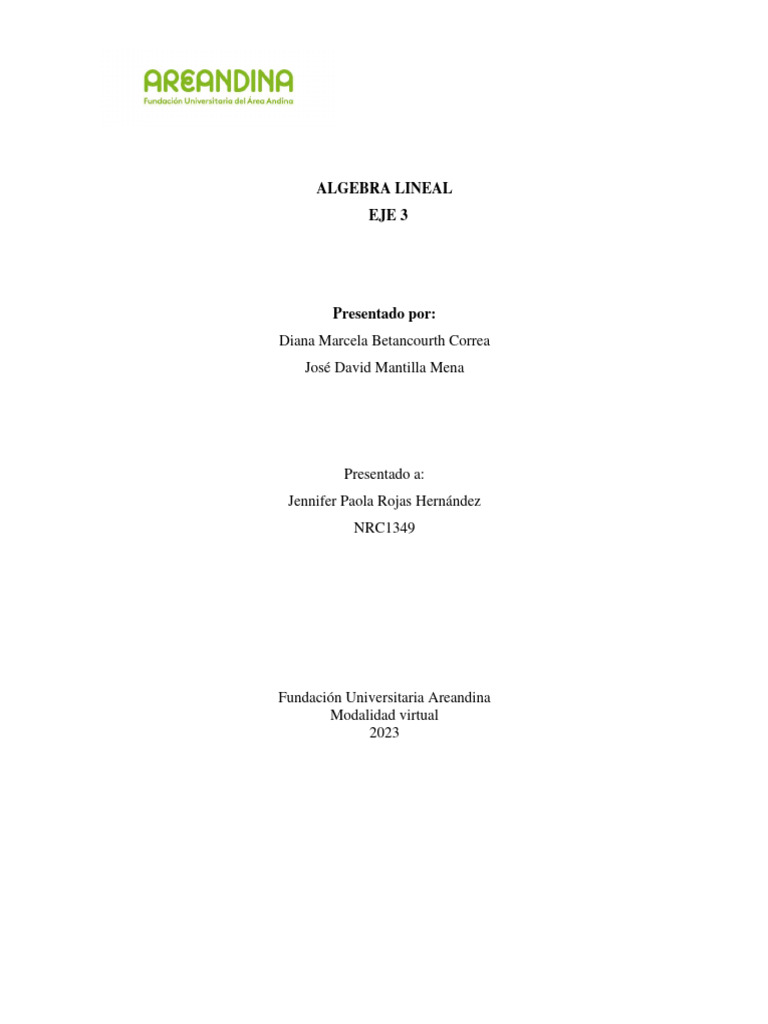 AREANDINA
Fundación Universitaria del Área Andina

ALGEBRA LINEAL
EJE 3

Presentado por:
Diana Marcela Betancourth Correa
José David Mantilla Mena

Presentado a:
Jennifer Paola Rojas Hernández
NRC1349

Fundación Universitaria Areandina
Modalidad virtual
2023